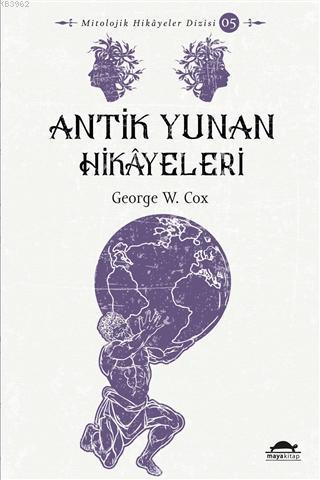 KB3962

Mitolojik Hikâyeler Dizisi 05

ANTİK YUNAN HİKÂYELERİ

George W. Cox

mayakitap